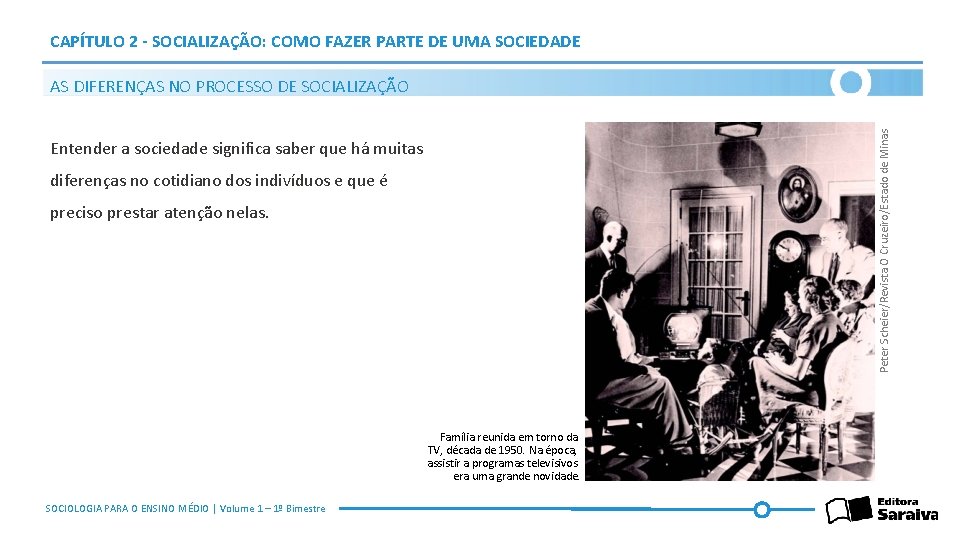 CAPÍTULO 2 - SOCIALIZAÇÃO: COMO FAZER PARTE DE UMA SOCIEDADE

AS DIFERENÇAS NO PROCESSO DE SOCIALIZAÇÃO

Entender a sociedade significa saber que há muitas diferenças no cotidiano dos indivíduos e que é preciso prestar atenção nelas.

Peter Scheier/Revista O Cruzeiro/Estado de Minas

Família reunida em torno da TV, década de 1950. Na época, assistir a programas televisivos era uma grande novidade.

SOCIOLOGIA PARA O ENSINO MÉDIO | Volume 1 – 1º Bimestre

Editora Saraiva